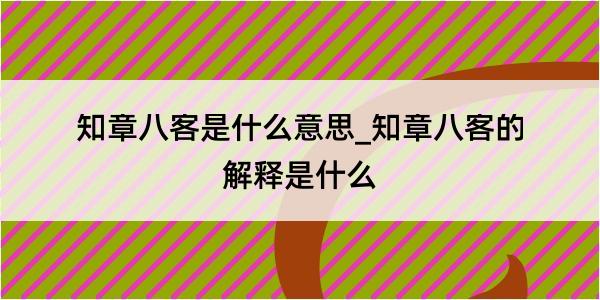 知章八客是什么意思_知章八客的解释是什么